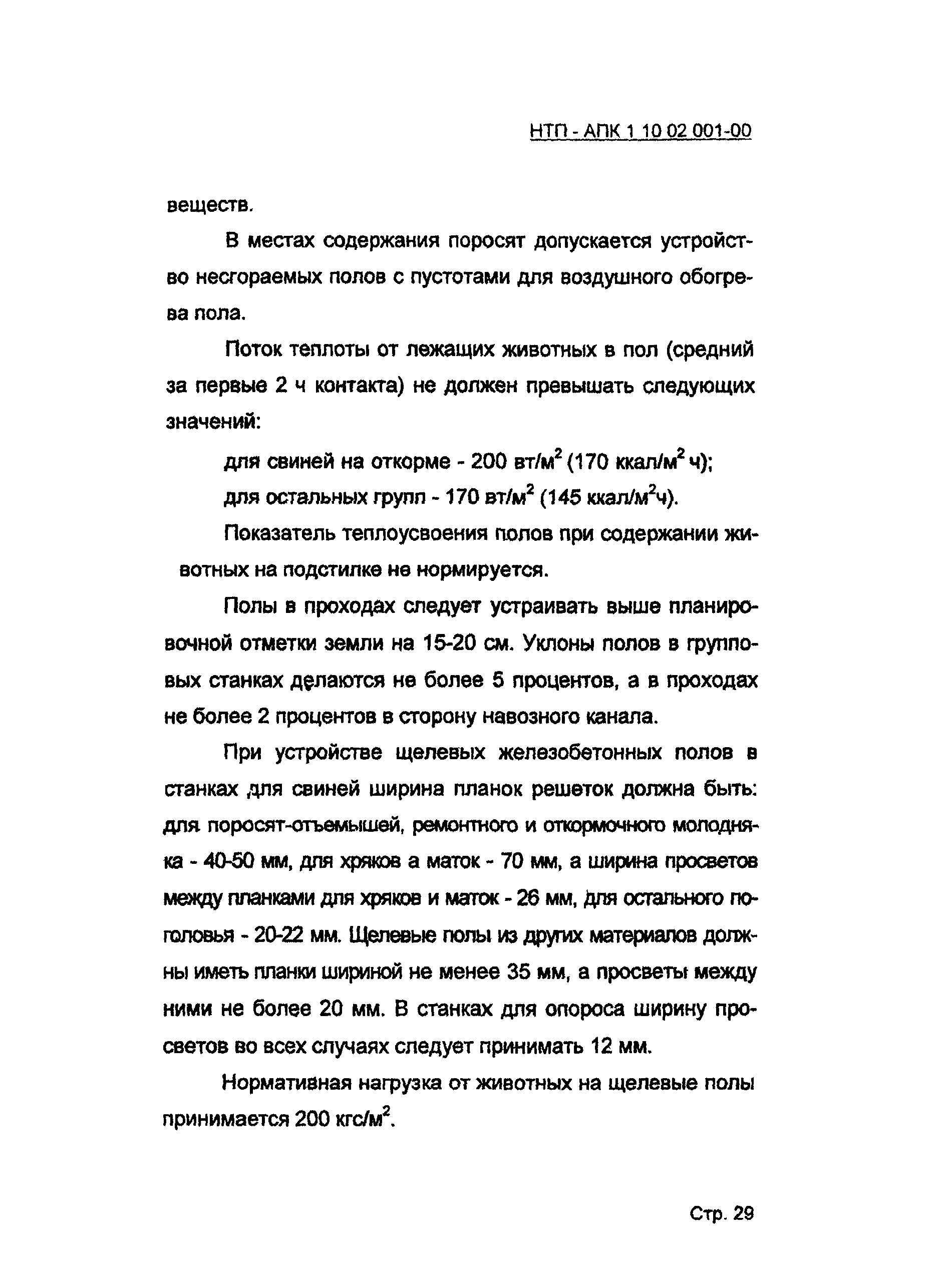 НТП - АПК 1 10 02 001-00

веществ.

В местах содержания поросят допускается устройство несгораемых полов с пустотами для воздушного обогрева пола.

Поток теплоты от лежащих животных в пол (средний за первые 2 ч контакта) не должен превышать следующих значений:

для свиней на откорме - 200 вт/м$^2$ (170 ккал/м$^2$ ч);

для остальных групп - 170 вт/м$^2$ (145 ккал/м$^2$ч).

Показатель теплоусвоения полов при содержании животных на подстилке не нормируется.

Полы в проходах следует устраивать выше планировочной отметки земли на 15-20 см. Уклоны полов в групповых станках делаются не более 5 процентов, а в проходах не более 2 процентов в сторону навозного канала.

При устройстве щелевых железобетонных полов в станках для свиней ширина планок решеток должна быть: для поросят-отъемышей, ремонтного и откормочного молодняка - 40-50 мм, для хряков а маток - 70 мм, а ширина просветов между планками для хряков и маток - 26 мм, для остального поголовья - 20-22 мм. Щелевые полы из других материалов должны иметь планки шириной не менее 35 мм, а просветы между ними не более 20 мм. В станках для опороса ширину просветов во всех случаях следует принимать 12 мм.

Нормативная нагрузка от животных на щелевые полы принимается 200 кгс/м$^2$.

Стр. 29